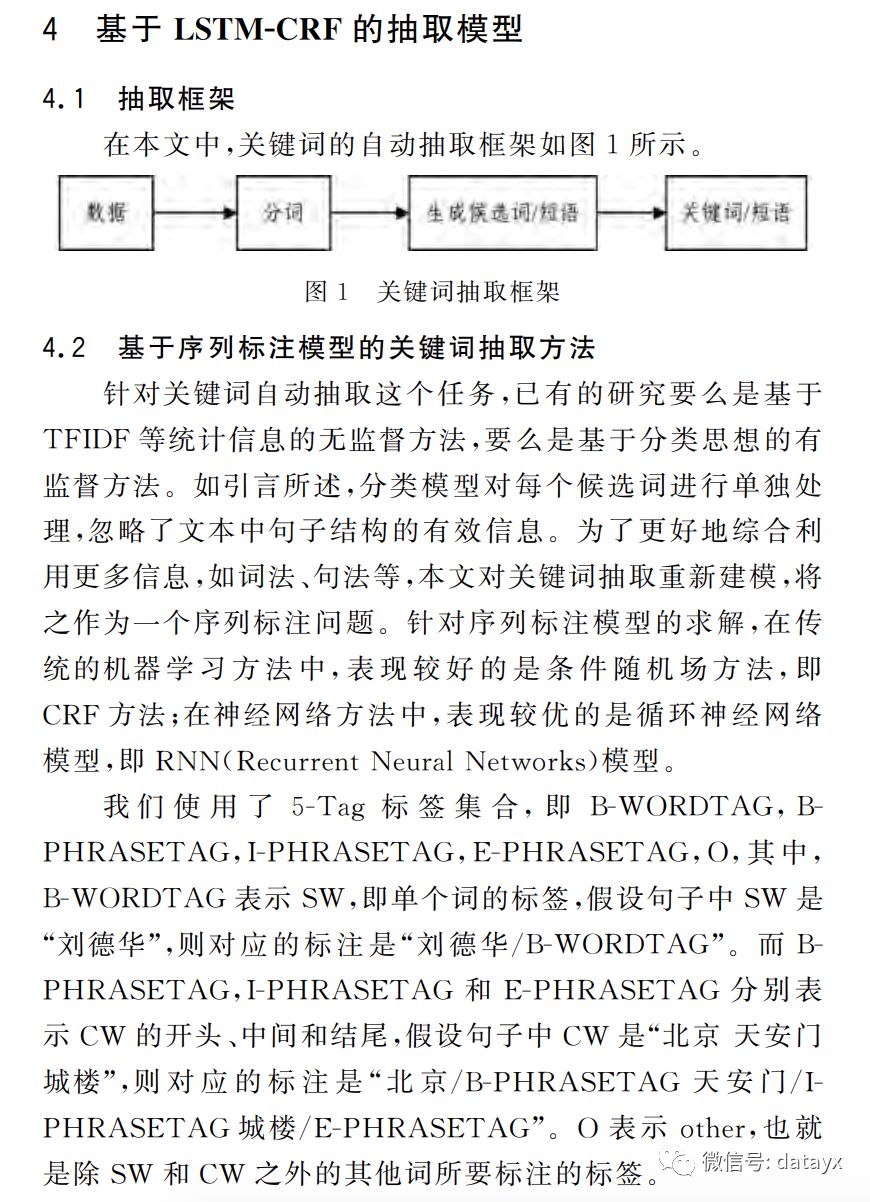 4 基于 LSTM-CRF 的抽取模型

4.1 抽取框架

在本文中,关键词的自动抽取框架如图 1 所示。

数据 分词 生成候选词/短语 关键词/短语

图 1 关键词抽取框架

4.2 基于序列标注模型的关键词抽取方法

针对关键词自动抽取这个任务,已有的研究要么是基于 TFIDF 等统计信息的无监督方法,要么是基于分类思想的有监督方法。如引言所述,分类模型对每个候选词进行单独处理,忽略了文本中句子结构的有效信息。为了更好地综合利用更多信息,如词法、句法等,本文对关键词抽取重新建模,将之作为一个序列标注问题。针对序列标注模型的求解,在传统的机器学习方法中,表现较好的是条件随机场方法,即 CRF 方法;在神经网络方法中,表现较优的是循环神经网络模型,即 RNN(Recurrent Neural Networks)模型。

我们使用了 5-Tag 标签集合,即 B-WORDTAG,B-PHRASETAG,I-PHRASETAG,E-PHRASETAG,O,其中,B-WORDTAG 表示 SW,即单个词的标签,假设句子中 SW 是“刘德华”,则对应的标注是“刘德华/B-WORDTAG”。而 B-PHRASETAG,I-PHRASETAG 和 E-PHRASETAG 分别表示 CW 的开头、中间和结尾,假设句子中 CW 是“北京 天安门 城楼”,则对应的标注是“北京/B-PHRASETAG 天安门/I-PHRASETAG 城楼/E-PHRASETAG”。O 表示 other,也就是除 SW 和 CW 之外的其他词所要标注的标签。

微信号: datayx